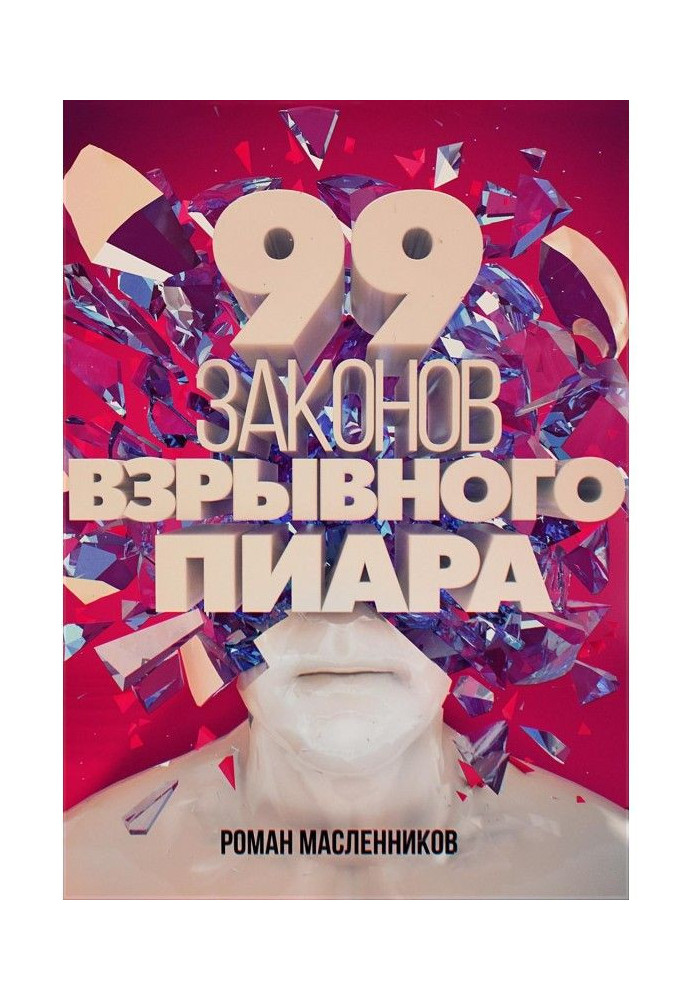 99
ЗАКОНОВ
ВЗРЫВНОГО
ПИАРА

РОМАН МАСЛЕННИКОВ